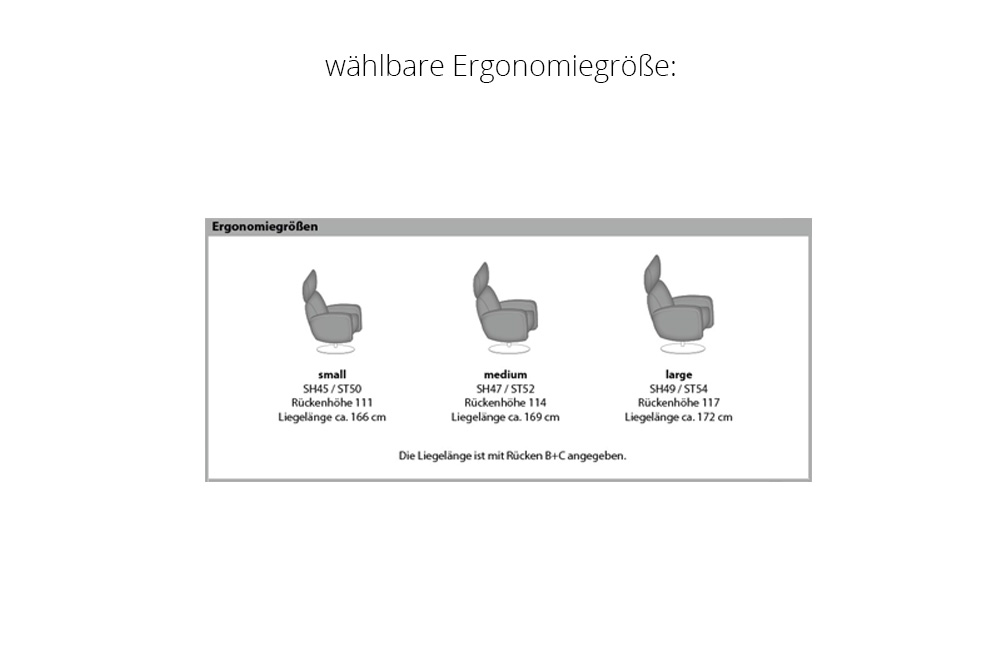 wählbare Ergonomiegröße:

Ergonomiegrößen

small
SH45 / ST50
Rückenhöhe 111
Liegelänge ca. 166 cm

medium
SH47 / ST52
Rückenhöhe 114
Liegelänge ca. 169 cm

large
SH49 / ST54
Rückenhöhe 117
Liegelänge ca. 172 cm

Die Liegelänge ist mit Rücken B+C angegeben.